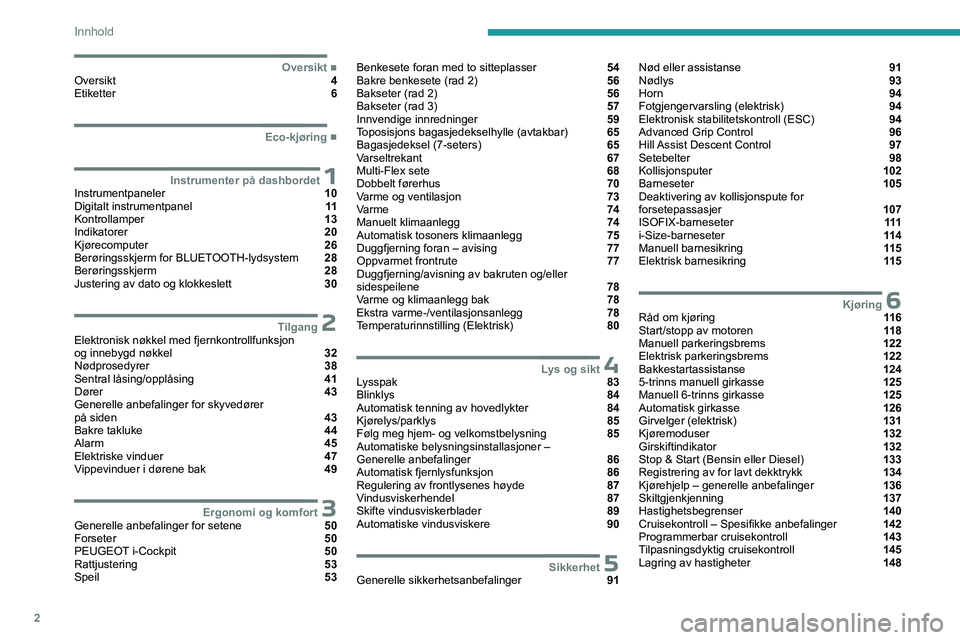 Innhold

Oversikt ■
Oversikt 4
Etiketter 6

Eco-kjøring ■

Instrumenter på dashbordet 1
Instrumentpaneler 10
Digitalt instrumentpanel 11
Kontrollamper 13
Indikatorer 20
Kjørecomputer 26
Berøringsskjerm for BLUETOOTH-lydsystem 28
Berøringsskjerm 28
Justering av dato og klokkeslett 30

Tilgang 2
Elektronisk nøkkel med fjernkontrollfunksjon og innebygd nøkkel 32
Nødprosedyrer 38
Sentral låsing/opplåsing 41
Dører 43
Generelle anbefalinger for skyvedører på siden 43
Bakre takluke 44
Alarm 45
Elektriske vinduer 47
Vippevinduer i dørene bak 49

Ergonomi og komfort 3
Generelle anbefalinger for setene 50
Forseter 50
PEUGEOT i-Cockpit 50
Rattjustering 53
Speil 53

Benkesete foran med to sitteplasser 54
Bakre benkesete (rad 2) 56
Bakseter (rad 2) 56
Bakseter (rad 3) 57
Innvendige innredninger 59
Toposisjons bagasjedekselhylle (avtakbar) 65
Bagasjedeksel (7-seters) 65
Varseltrekant 67
Multi-Flex sete 68
Dobbelt førerhus 70
Varme og ventilasjon 73
Varme 74
Manuelt klimaanlegg 74
Automatisk tosoners klimaanlegg 75
Duggfjerning foran – avising 77
Oppvarmet frontrute 77
Duggfjerning/avisning av bakruten og/eller sidespeilene 78
Varme og klimaanlegg bak 78
Ekstra varme-/ventilasjonsanlegg 78
Temperaturinnstilling (Elektrisk) 80

Lys og sikt 4
Lysspak 83
Blinklys 84
Automatisk tenning av hovedlykter 84
Kjørelys/parklys 85
Følg meg hjem- og velkomstbelysning 85
Automatiske belysningsinstallasjoner – Generelle anbefalinger 86
Automatisk fjernlysfunksjon 86
Regulering av frontlysenes høyde 87
Vindusviskerhendel 87
Skifte vindusviskerblader 89
Automatiske vindusviskere 90

Sikkerhet 5
Generelle sikkerhetsanbefalinger 91

Nød eller assistanse 91
Nødlys 93
Horn 94
Fotgjengervarsling (elektrisk) 94
Elektronisk stabilitetskontroll (ESC) 94
Advanced Grip Control 96
Hill Assist Descent Control 97
Setebelter 98
Kollisjonsputer 102
Barneseter 105
Deaktivering av kollisjonspute for forsetepassasjer 107
ISOFIX-barneseter 111
i-Size-barneseter 114
Manuell barnesikring 115
Elektrisk barnesikring 115

Kjøring 6
Råd om kjøring 116
Start/stopp av motoren 118
Manuell parkeringsbrems 122
Elektrisk parkeringsbrems 122
Bakkestartassistanse 124
5-trinns manuell girkasse 125
Manuell 6-trinns girkasse 125
Automatisk girkasse 126
Girvelger (elektrisk) 131
Kjøremoduser 132
Girskiftindikator 132
Stop & Start (Bensin eller Diesel) 133
Registrering av for lavt dekktrykk 134
Kjørehjelp – generelle anbefalinger 136
Skiltgjenkjenning 137
Hastighetsbegrenser 140
Cruisekontroll – Spesifikke anbefalinger 142
Programmerbar cruisekontroll 143
Tilpasningsdyktig cruisekontroll 145
Lagring av hastigheter 148

2

carmanualsonline.info